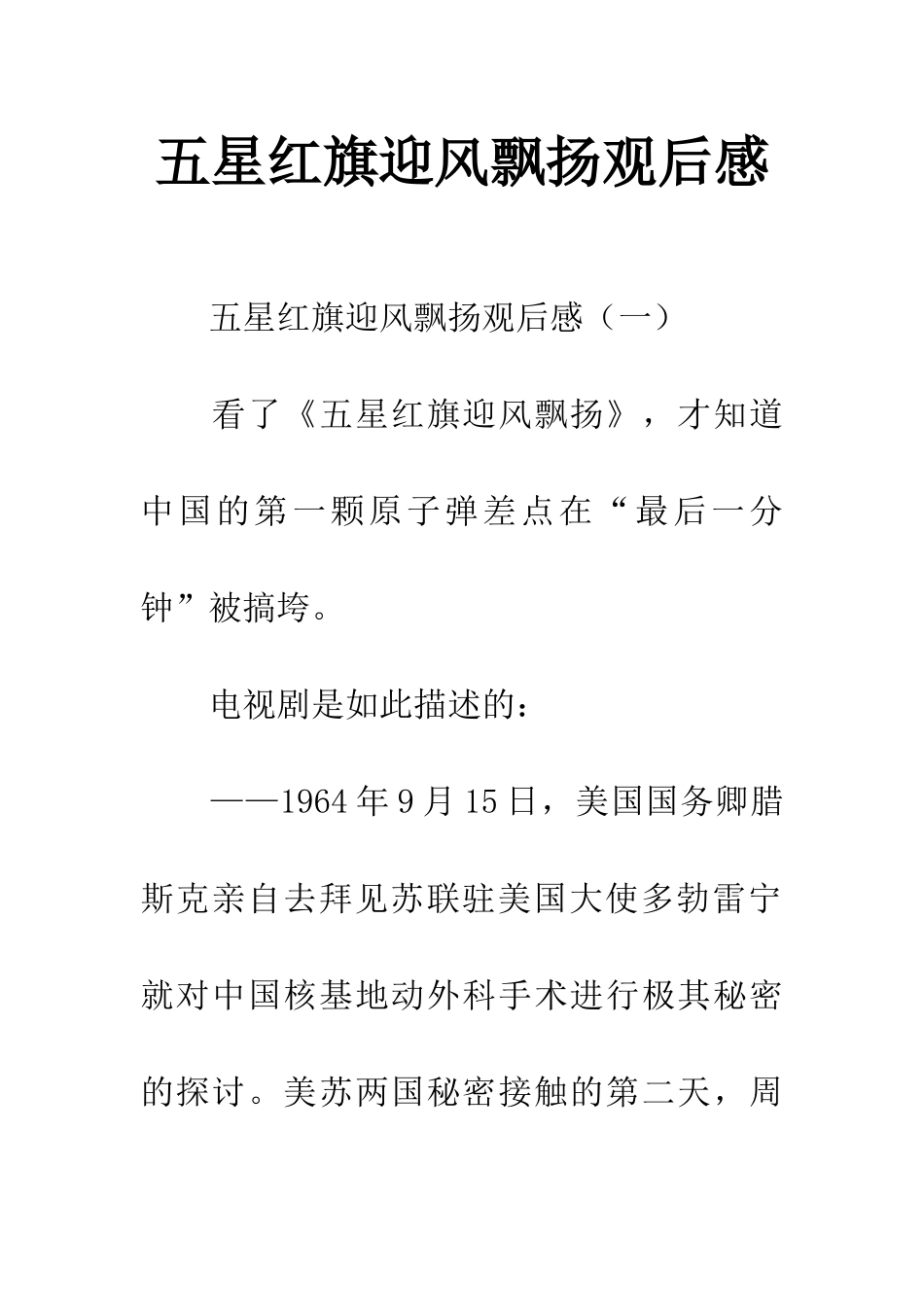 五星红旗迎风飘扬观后感

五星红旗迎风飘扬观后感（一）

看了《五星红旗迎风飘扬》，才知道中国的第一颗原子弹差点在“最后一分钟”被搞垮。

电视剧是如此描述的：

——1964年9月15日，美国国务卿腊斯克亲自去拜见苏联驻美国大使多勃雷宁就对中国核基地动外科手术进行极其秘密的探讨。美苏两国秘密接触的第二天，周